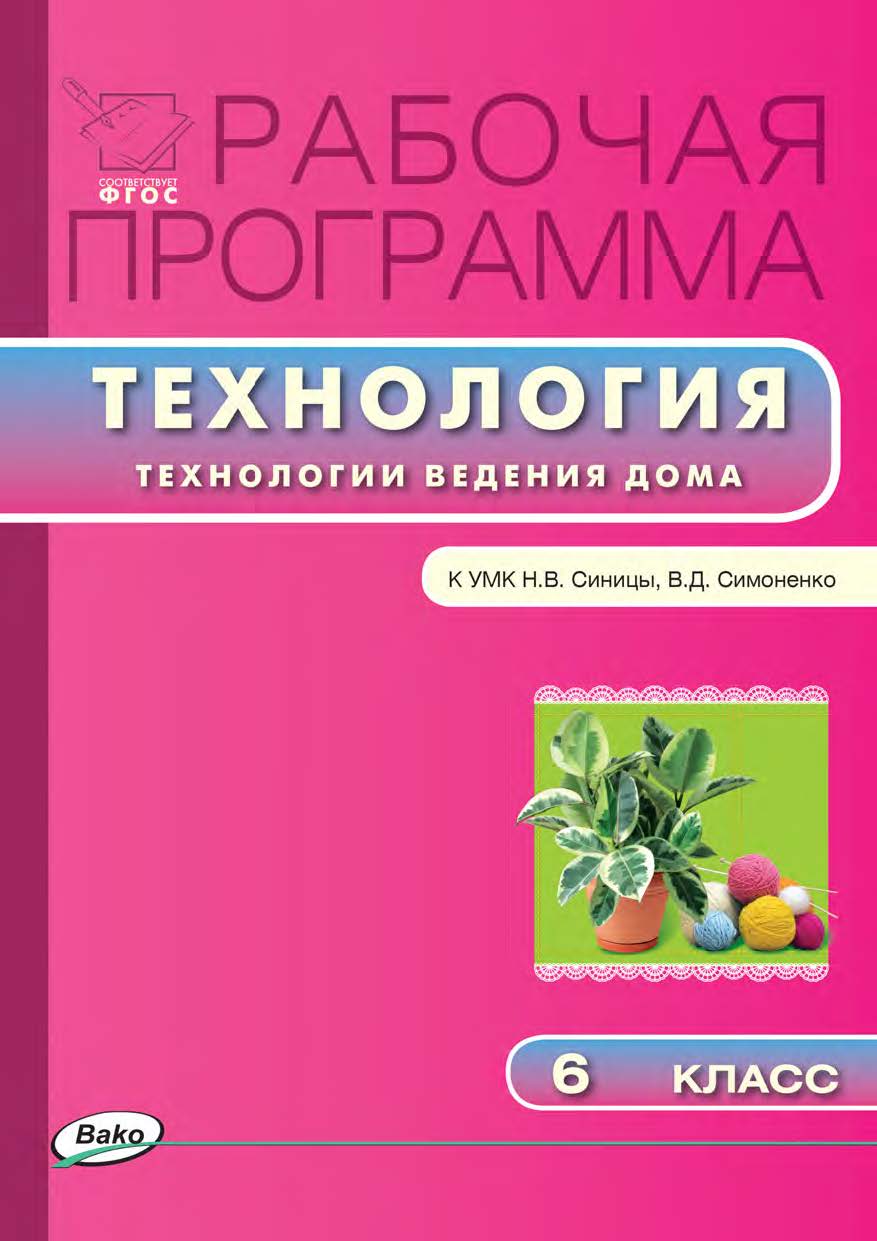 СООТВЕТСТВУЕТ ФГОС

РАБОЧАЯ ПРОГРАММА

ТЕХНОЛОГИЯ

ТЕХНОЛОГИИ ВЕДЕНИЯ ДОМА

К УМК Н.В. Синицы, В.Д. Симоненко

6 КЛАСС

Вако